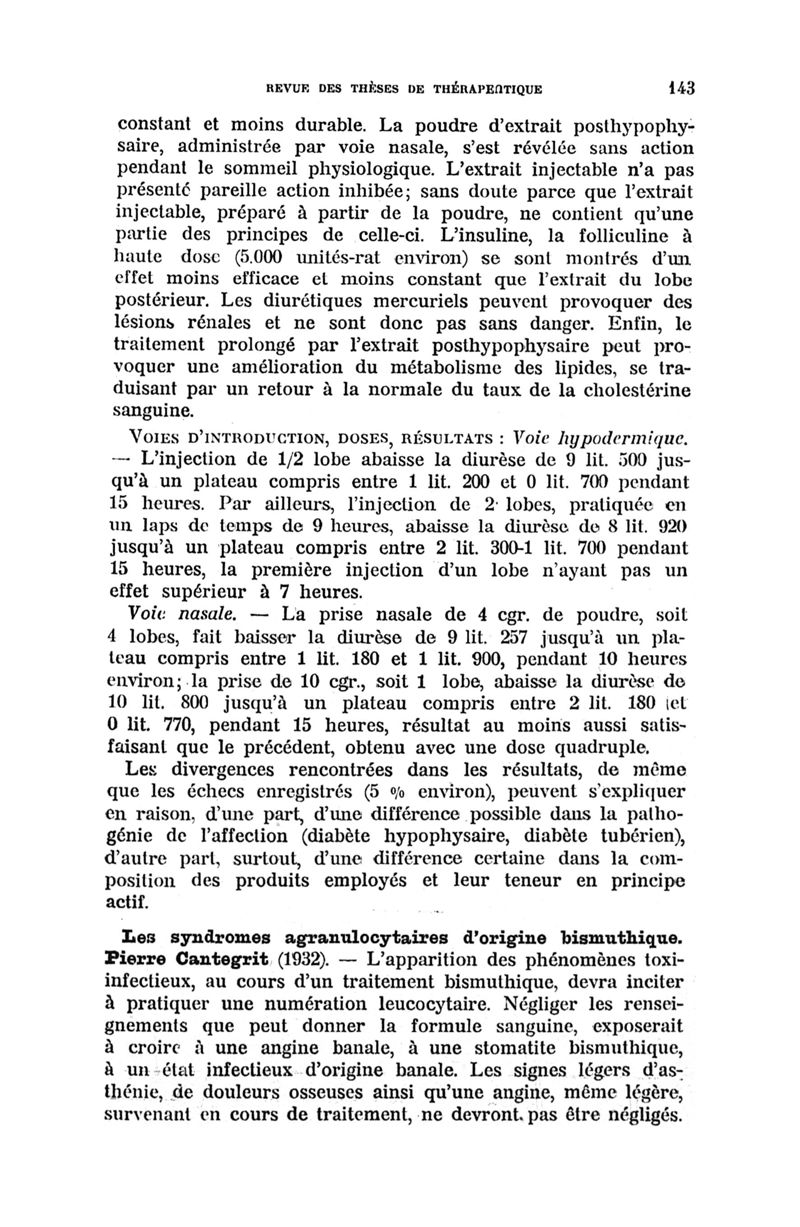 REVUE DES THÈSES DE THÉRAPEUTIQUE 143

constant et moins durable. La poudre d'extrait posthypophysaire, administrée par voie nasale, s'est révélée sans action pendant le sommeil physiologique. L'extrait injectable n'a pas présenté pareille action inhibée; sans doute parce que l'extrait injectable, préparé à partir de la poudre, ne contient qu'une partie des principes de celle-ci. L'insuline, la folliculine à haute dose (5.000 unités-rat environ) se sont montrés d'un effet moins efficace et moins constant que l'extrait du lobe postérieur. Les diurétiques mercuriels peuvent provoquer des lésions rénales et ne sont donc pas sans danger. Enfin, le traitement prolongé par l'extrait posthypophysaire peut provoquer une amélioration du métabolisme des lipides, se traduisant par un retour à la normale du taux de la cholestérine sanguine.

VOIES D'INTRODUCTION, DOSES, RÉSULTATS : Voie hypodermique. — L'injection de 1/2 lobe abaisse la diurèse de 9 lit. 500 jusqu'à un plateau compris entre 1 lit. 200 et 0 lit. 700 pendant 15 heures. Par ailleurs, l'injection de 2 lobes, pratiquée en un laps de temps de 9 heures, abaisse la diurèse de 8 lit. 920 jusqu'à un plateau compris entre 2 lit. 300-1 lit. 700 pendant 15 heures, la première injection d'un lobe n'ayant pas un effet supérieur à 7 heures.

Voie nasale. — La prise nasale de 4 cgr. de poudre, soit 4 lobes, fait baisser la diurèse de 9 lit. 257 jusqu'à un plateau compris entre 1 lit. 180 et 1 lit. 900, pendant 10 heures environ; la prise de 10 cgr., soit 1 lobe, abaisse la diurèse de 10 lit. 800 jusqu'à un plateau compris entre 2 lit. 180 et 0 lit. 770, pendant 15 heures, résultat au moins aussi satisfaisant que le précédent, obtenu avec une dose quadruple.

Les divergences rencontrées dans les résultats, de même que les échecs enregistrés (5 % environ), peuvent s'expliquer en raison, d'une part, d'une différence possible dans la pathogénie de l'affection (diabète hypophysaire, diabète tubérien), d'autre part, surtout, d'une différence certaine dans la composition des produits employés et leur teneur en principe actif.

Les syndromes agranulocytaires d'origine bismuthique. Pierre Cantegrit (1932). — L'apparition des phénomènes toxi-infectieux, au cours d'un traitement bismuthique, devra inciter à pratiquer une numération leucocytaire. Négliger les renseignements que peut donner la formule sanguine, exposerait à croire à une angine banale, à une stomatite bismuthique, à un état infectieux d'origine banale. Les signes légers d'asthénie, de douleurs osseuses ainsi qu'une angine, même légère, survenant en cours de traitement, ne devront pas être négligés.